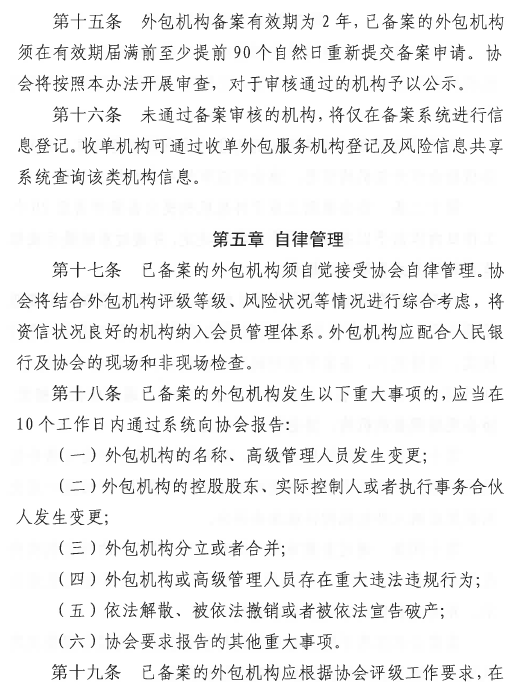 第十五条　外包机构备案有效期为2年，已备案的外包机构须在有效期届满前至少提前90个自然日重新提交备案申请。协会将按照本办法开展审查，对于审核通过的机构予以公示。

第十六条　未通过备案审核的机构，将仅在备案系统进行信息登记。收单机构可通过收单外包服务机构登记及风险信息共享系统查询该类机构信息。

第五章 自律管理

第十七条　已备案的外包机构须自觉接受协会自律管理。协会将结合外包机构评级等级、风险状况等情况进行综合考虑，将资信状况良好的机构纳入会员管理体系。外包机构应配合人民银行及协会的现场和非现场检查。

第十八条　已备案的外包机构发生以下重大事项的，应当在10个工作日内通过系统向协会报告：

（一）外包机构的名称、高级管理人员发生变更；

（二）外包机构的控股股东、实际控制人或者执行事务合伙人发生变更；

（三）外包机构分立或者合并；

（四）外包机构或高级管理人员存在重大违法违规行为；

（五）依法解散、被依法撤销或者被依法宣告破产；

（六）协会要求报告的其他重大事项。

第十九条　已备案的外包机构应根据协会评级工作要求，在